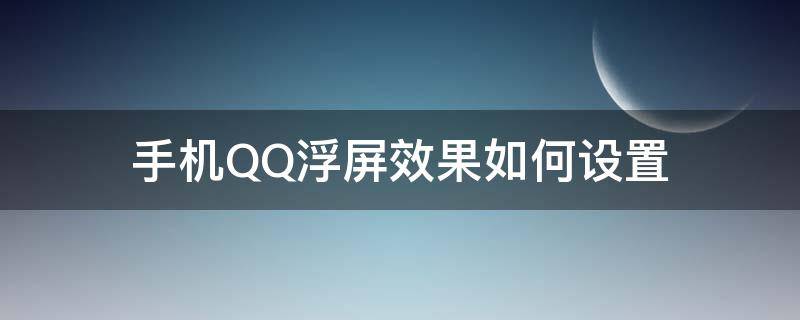 手机QQ浮屏效果如何设置